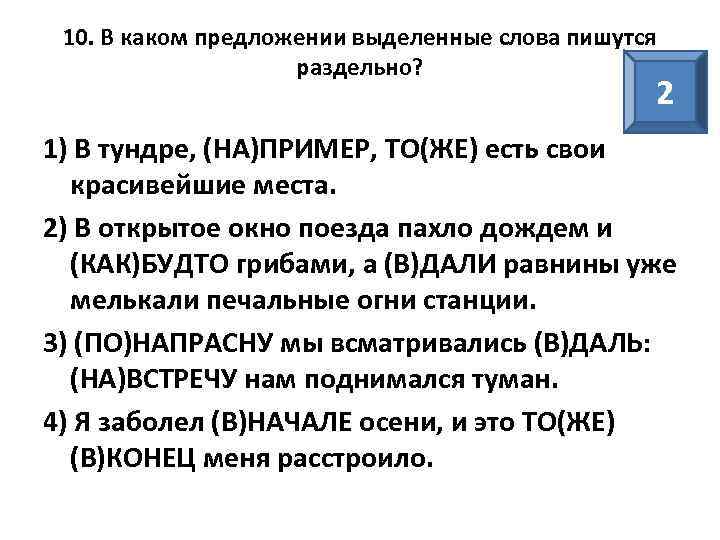 10. В каком предложении выделенные слова пишутся раздельно?

2

1) В тундре, (НА)ПРИМЕР, ТО(ЖЕ) есть свои красивейшие места.

2) В открытое окно поезда пахло дождем и (КАК)БУДТО грибами, а (В)ДАЛИ равнины уже мелькали печальные огни станции.

3) (ПО)НАПРАСНУ мы всматривались (В)ДАЛЬ: (НА)ВСТРЕЧУ нам поднимался туман.

4) Я заболел (В)НАЧАЛЕ осени, и это ТО(ЖЕ) (В)КОНЕЦ меня расстроило.